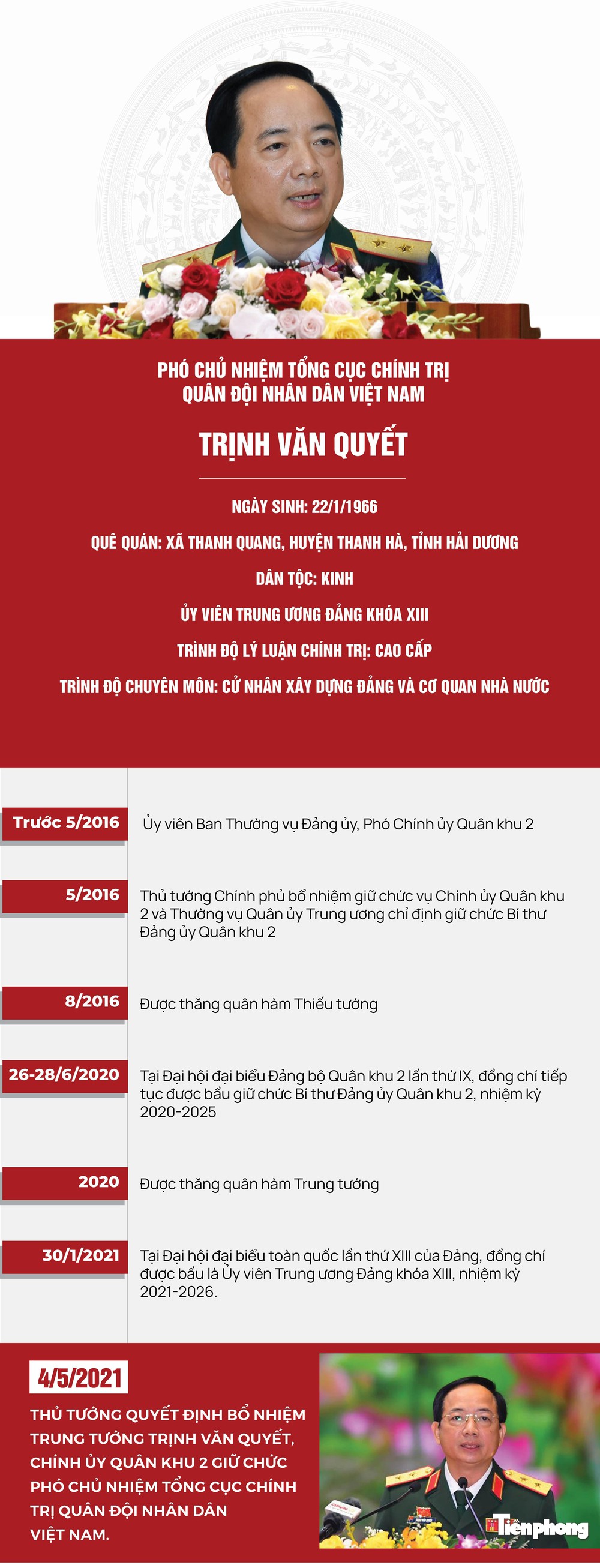 PHÓ CHỦ NHIỆM TỔNG CỤC CHÍNH TRỊ
QUÂN ĐỘI NHÂN DÂN VIỆT NAM

TRỊNH VĂN QUYẾT

NGÀY SINH: 22/1/1966

QUÊ QUÁN: XÃ THANH QUANG, HUYỆN THANH HÀ, TỈNH HẢI DƯƠNG

DÂN TỘC: KINH

ỦY VIÊN TRUNG ƯƠNG ĐẢNG KHÓA XIII

TRÌNH ĐỘ LÝ LUẬN CHÍNH TRỊ: CAO CẤP

TRÌNH ĐỘ CHUYÊN MÔN: CỬ NHÂN XÂY DỰNG ĐẢNG VÀ CƠ QUAN NHÀ NƯỚC

Trước 5/2016
Ủy viên Ban Thường vụ Đảng ủy, Phó Chính ủy Quân khu 2

5/2016
Thủ tướng Chính phủ bổ nhiệm giữ chức vụ Chính ủy Quân khu 2 và Thường vụ Quân ủy Trung ương chỉ định giữ chức Bí thư Đảng ủy Quân khu 2

8/2016
Được thăng quân hàm Thiếu tướng

26-28/6/2020
Tại Đại hội đại biểu Đảng bộ Quân khu 2 lần thứ IX, đồng chí tiếp tục được bầu giữ chức Bí thư Đảng ủy Quân khu 2, nhiệm kỳ 2020-2025

2020
Được thăng quân hàm Trung tướng

30/1/2021
Tại Đại hội đại biểu toàn quốc lần thứ XIII của Đảng, đồng chí được bầu là Ủy viên Trung ương Đảng khóa XIII, nhiệm kỳ 2021-2026.

4/5/2021
THỦ TƯỚNG QUYẾT ĐỊNH BỔ NHIỆM TRUNG TƯỚNG TRỊNH VĂN QUYẾT, CHÍNH ỦY QUÂN KHU 2 GIỮ CHỨC PHÓ CHỦ NHIỆM TỔNG CỤC CHÍNH TRỊ QUÂN ĐỘI NHÂN DÂN VIỆT NAM.

Tiền phong